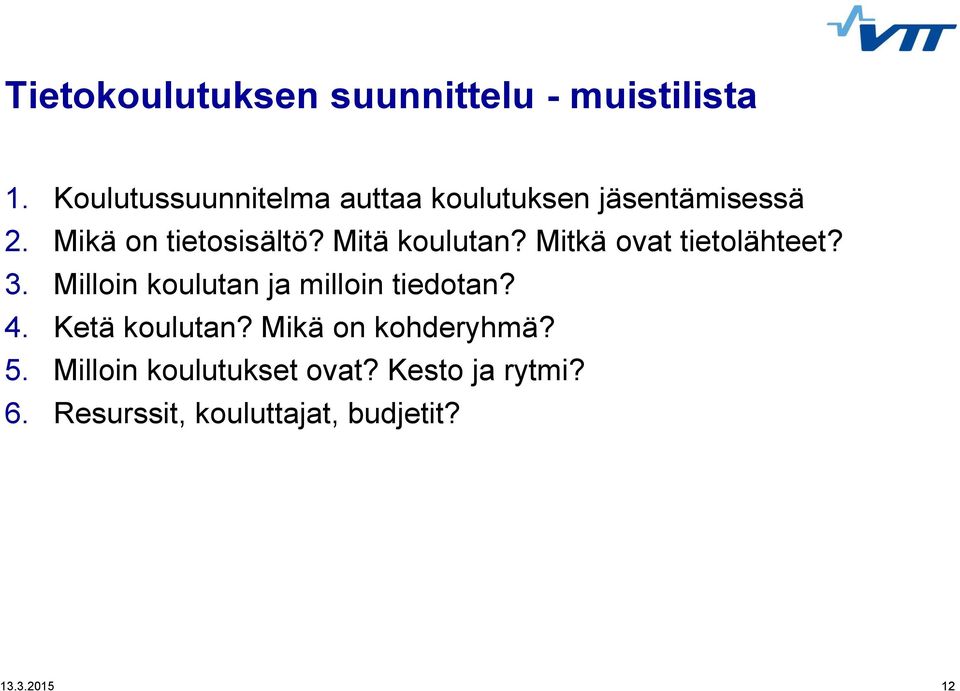 VTT

Tietokoulutuksen suunnittelu - muistilista

1. Koulutussuunnitelma auttaa koulutuksen jäsentämisessä
2. Mikä on tietosisältö? Mitä koulutan? Mitkä ovat tietolähteet?
3. Milloin koulutan ja milloin tiedotan?
4. Ketä koulutan? Mikä on kohderyhmä?
5. Milloin koulutukset ovat? Kesto ja rytmi?
6. Resurssit, kouluttajat, budjetit?

13.3.2015

12